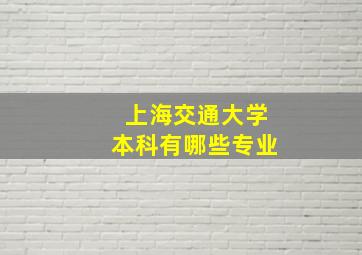 上海交通大学
本科有哪些专业